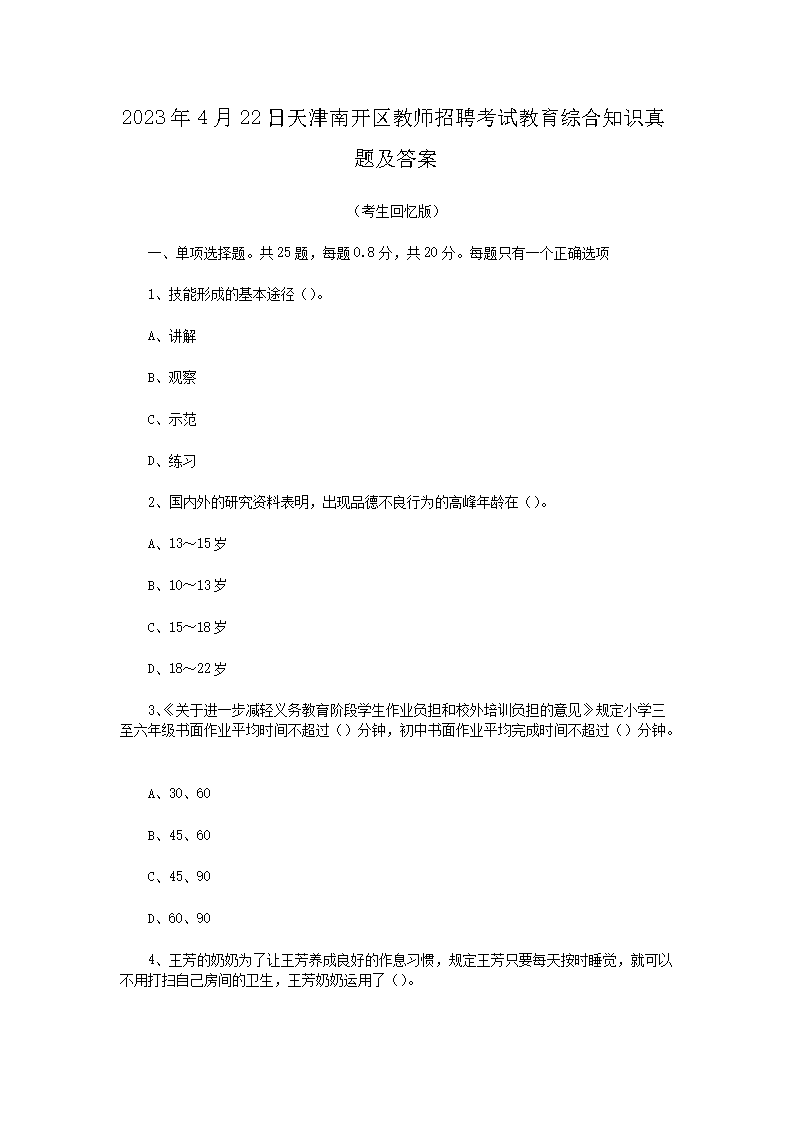 2023年4月22日天津南开区教师招聘考试教育综合知识真题及答案

（考生回忆版）

一、单项选择题。共25题，每题0.8分，共20分。每题只有一个正确选项

1、技能形成的基本途径（）。

A、讲解

B、观察

C、示范

D、练习

2、国内外的研究资料表明，出现品德不良行为的高峰年龄在（）。

A、13～15岁

B、10～13岁

C、15～18岁

D、18～22岁

3、《关于进一步减轻义务教育阶段学生作业负担和校外培训负担的意见》规定小学三至六年级书面作业平均时间不超过（）分钟，初中书面作业平均完成时间不超过（）分钟。

A、30、60

B、45、60

C、45、90

D、60、90

4、王芳的奶奶为了让王芳养成良好的作息习惯，规定王芳只要每天按时睡觉，就可以不用打扫自己房间的卫生，王芳奶奶运用了（）。